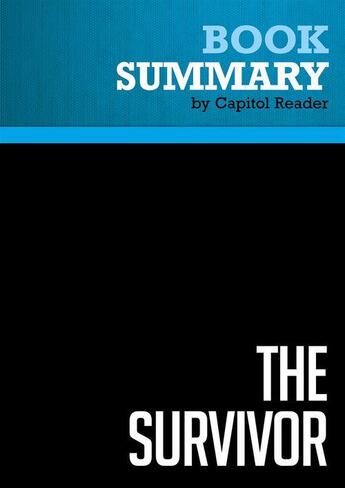 BOOK
SUMMARY
by Capitol Reader

THE
SURVIVOR